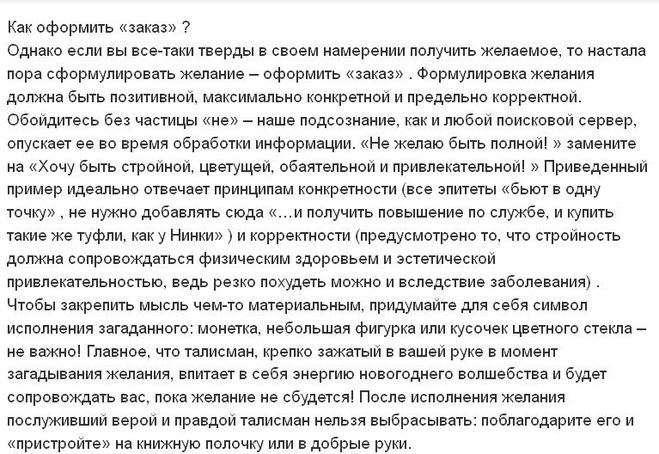 Как оформить «заказ» ?
Однако если вы все-таки тверды в своем намерении получить желаемое, то настала пора сформулировать желание – оформить «заказ» . Формулировка желания должна быть позитивной, максимально конкретной и предельно корректной. Обойдитесь без частицы «не» – наше подсознание, как и любой поисковой сервер, опускает ее во время обработки информации. «Не желаю быть полной! » замените на «Хочу быть стройной, цветущей, обаятельной и привлекательной! » Приведенный пример идеально отвечает принципам конкретности (все эпитеты «бьют в одну точку» , не нужно добавлять сюда «…и получить повышение по службе, и купить такие же туфли, как у Нинки» ) и корректности (предусмотрено то, что стройность должна сопровождаться физическим здоровьем и эстетической привлекательностью, ведь резко похудеть можно и вследствие заболевания) . Чтобы закрепить мысль чем-то материальным, придумайте для себя символ исполнения загаданного: монетка, небольшая фигурка или кусочек цветного стекла – не важно! Главное, что талисман, крепко зажатый в вашей руке в момент загадывания желания, впитает в себя энергию новогоднего волшебства и будет сопровождать вас, пока желание не сбудется! После исполнения желания послуживший верой и правдой талисман нельзя выбрасывать: поблагодарите его и «пристройте» на книжную полочку или в добрые руки.